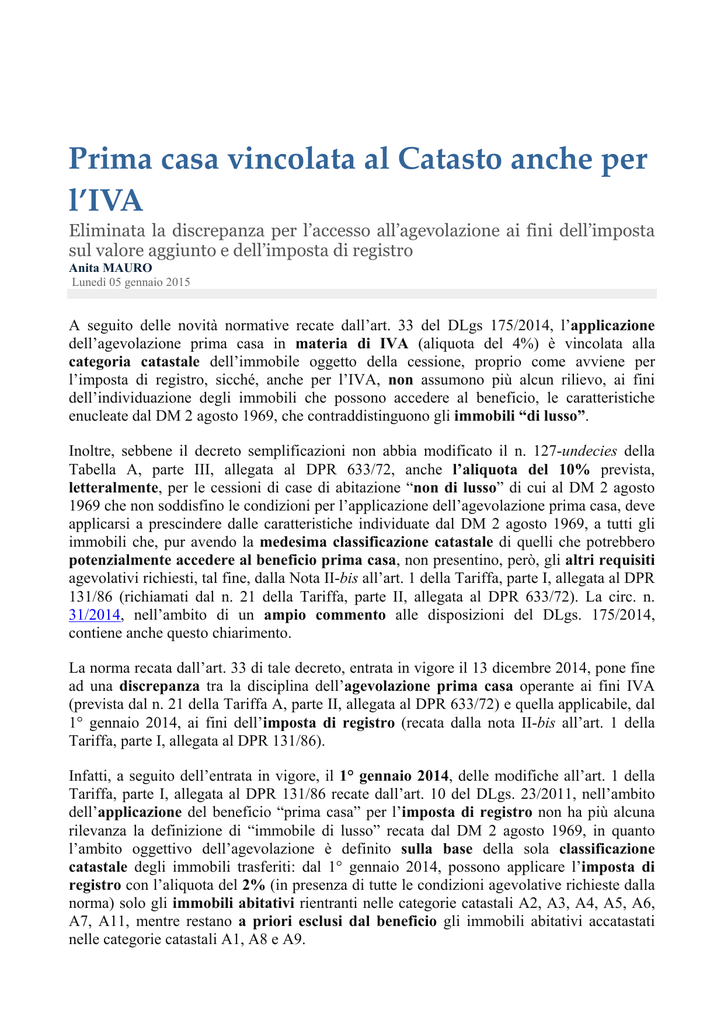 Prima casa vincolata al Catasto anche per l'IVA

Eliminata la discrepanza per l'accesso all'agevolazione ai fini dell'imposta sul valore aggiunto e dell'imposta di registro

Anita MAURO
Lunedì 05 gennaio 2015

A seguito delle novità normative recate dall'art. 33 del DLgs 175/2014, l'applicazione dell'agevolazione prima casa in materia di IVA (aliquota del 4%) è vincolata alla categoria catastale dell'immobile oggetto della cessione, proprio come avviene per l'imposta di registro, sicché, anche per l'IVA, non assumono più alcun rilievo, ai fini dell'individuazione degli immobili che possono accedere al beneficio, le caratteristiche enucleate dal DM 2 agosto 1969, che contraddistinguono gli immobili "di lusso".

Inoltre, sebbene il decreto semplificazioni non abbia modificato il n. 127-undecies della Tabella A, parte III, allegata al DPR 633/72, anche l'aliquota del 10% prevista, letteralmente, per le cessioni di case di abitazione "non di lusso" di cui al DM 2 agosto 1969 che non soddisfino le condizioni per l'applicazione dell'agevolazione prima casa, deve applicarsi a prescindere dalle caratteristiche individuate dal DM 2 agosto 1969, a tutti gli immobili che, pur avendo la medesima classificazione catastale di quelli che potrebbero potenzialmente accedere al beneficio prima casa, non presentino, però, gli altri requisiti agevolativi richiesti, tal fine, dalla Nota II-bis all'art. 1 della Tariffa, parte I, allegata al DPR 131/86 (richiamati dal n. 21 della Tariffa, parte II, allegata al DPR 633/72). La circ. n. 31/2014, nell'ambito di un ampio commento alle disposizioni del DLgs. 175/2014, contiene anche questo chiarimento.

La norma recata dall'art. 33 di tale decreto, entrata in vigore il 13 dicembre 2014, pone fine ad una discrepanza tra la disciplina dell'agevolazione prima casa operante ai fini IVA (prevista dal n. 21 della Tariffa A, parte II, allegata al DPR 633/72) e quella applicabile, dal 1° gennaio 2014, ai fini dell'imposta di registro (recata dalla nota II-bis all'art. 1 della Tariffa, parte I, allegata al DPR 131/86).

Infatti, a seguito dell'entrata in vigore, il 1° gennaio 2014, delle modifiche all'art. 1 della Tariffa, parte I, allegata al DPR 131/86 recate dall'art. 10 del DLgs. 23/2011, nell'ambito dell'applicazione del beneficio "prima casa" per l'imposta di registro non ha più alcuna rilevanza la definizione di "immobile di lusso" recata dal DM 2 agosto 1969, in quanto l'ambito oggettivo dell'agevolazione è definito sulla base della sola classificazione catastale degli immobili trasferiti: dal 1° gennaio 2014, possono applicare l'imposta di registro con l'aliquota del 2% (in presenza di tutte le condizioni agevolative richieste dalla norma) solo gli immobili abitativi rientranti nelle categorie catastali A2, A3, A4, A5, A6, A7, A11, mentre restano a priori esclusi dal beneficio gli immobili abitativi accatastati nelle categorie catastali A1, A8 e A9.